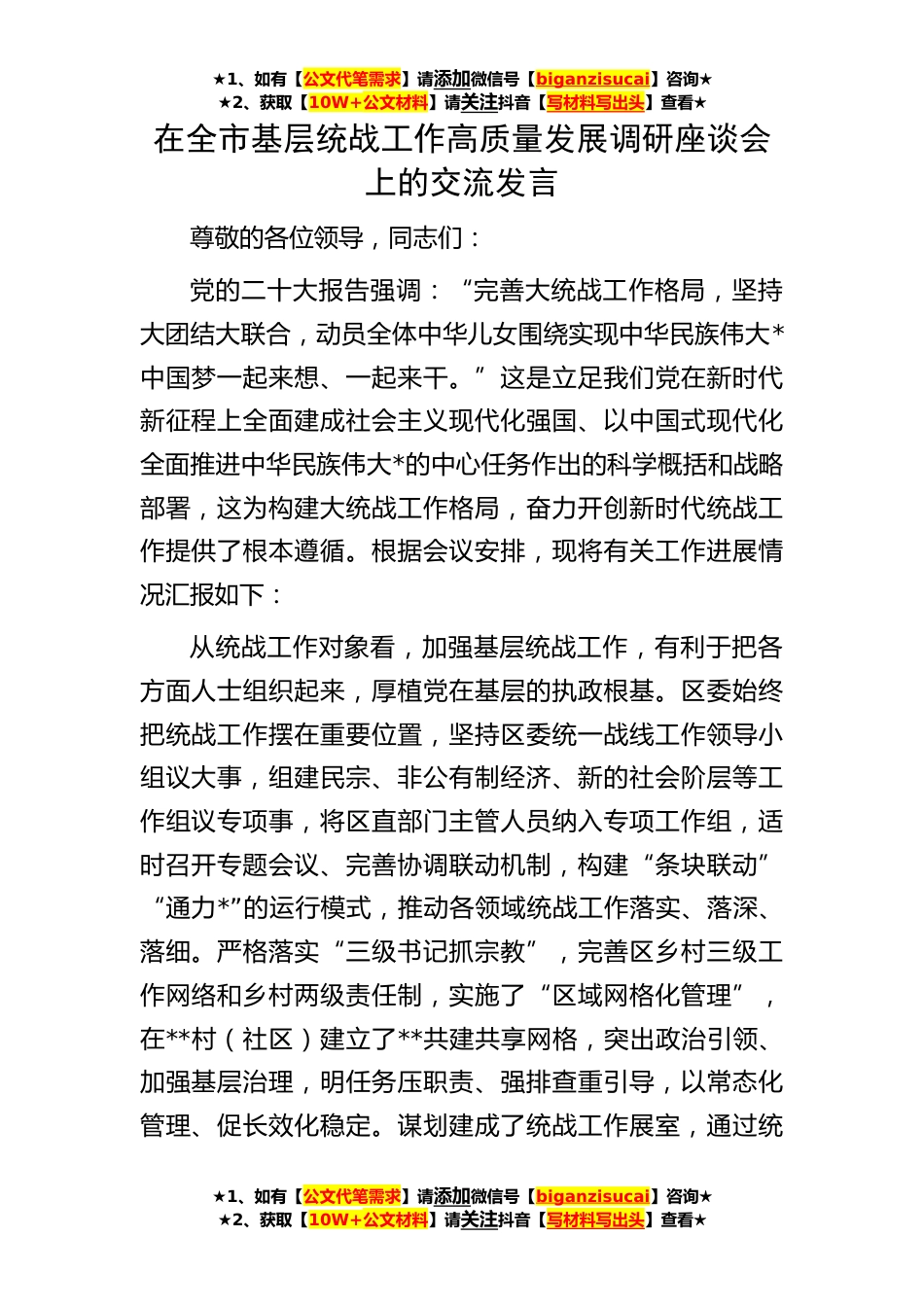 ★1、如有【公文代笔需求】请添加微信号【biganzisucai】咨询★
★2、获取【10W+公文材料】请关注抖音【写材料写出头】查看★

在全市基层统战工作高质量发展调研座谈会上的交流发言

尊敬的各位领导，同志们：

党的二十大报告强调：“完善大统战工作格局，坚持大团结大联合，动员全体中华儿女围绕实现中华民族伟大*中国梦一起来想、一起来干。”这是立足我们党在新时代新征程上全面建成社会主义现代化强国、以中国式现代化全面推进中华民族伟大*的中心任务作出的科学概括和战略部署，这为构建大统战工作格局，奋力开创新时代统战工作提供了根本遵循。根据会议安排，现将有关工作进展情况汇报如下：

从统战工作对象看，加强基层统战工作，有利于把各方面人士组织起来，厚植党在基层的执政根基。区委始终把统战工作摆在重要位置，坚持区委统一战线工作领导小组议大事，组建民宗、非公有制经济、新的社会阶层等工作组议专项事，将区直部门主管人员纳入专项工作组，适时召开专题会议、完善协调联动机制，构建“条块联动”“通力*”的运行模式，推动各领域统战工作落实、落深、落细。严格落实“三级书记抓宗教”，完善区乡村三级工作网络和乡村两级责任制，实施了“区域网格化管理”，在**村（社区）建立了**共建共享网格，突出政治引领、加强基层治理，明任务压职责、强排查重引导，以常态化管理、促长效化稳定。谋划建成了统战工作展室，通过统

★1、如有【公文代笔需求】请添加微信号【biganzisucai】咨询★
★2、获取【10W+公文材料】请关注抖音【写材料写出头】查看★